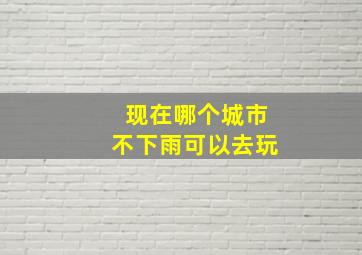 现在哪个城市
不下雨可以去玩